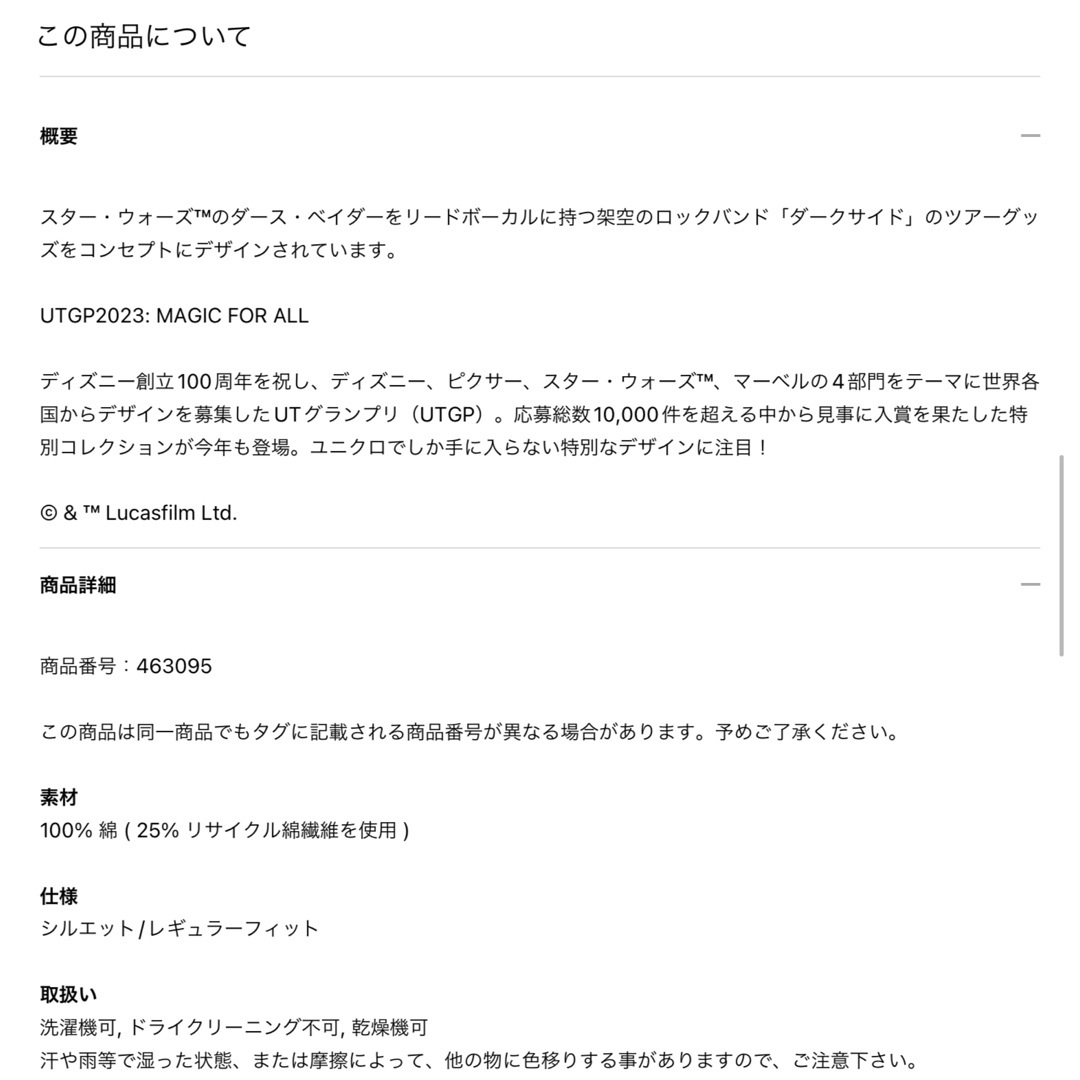 この商品について

概要

スター・ウォーズ™のダース・ベイダーをリードボーカルに持つ架空のロックバンド「ダークサイド」のツアーグッズをコンセプトにデザインされています。

UTGP2023: MAGIC FOR ALL

ディズニー創立100周年を祝し、ディズニー、ピクサー、スター・ウォーズ™、マーベルの４部門をテーマに世界各国からデザインを募集したUTグランプリ（UTGP）。応募総数10,000件を超える中から見事に入賞を果たした特別コレクションが今年も登場。ユニクロでしか手に入らない特別なデザインに注目！

© & ™ Lucasfilm Ltd.

商品詳細

商品番号：463095

この商品は同一商品でもタグに記載される商品番号が異なる場合があります。予めご了承ください。

素材
100% 綿 ( 25% リサイクル綿繊維を使用 )

仕様
シルエット/レギュラーフィット

取扱い
洗濯機可, ドライクリーニング不可, 乾燥機可
汗や雨等で湿った状態、または摩擦によって、他の物に色移りする事がありますので、ご注意下さい。